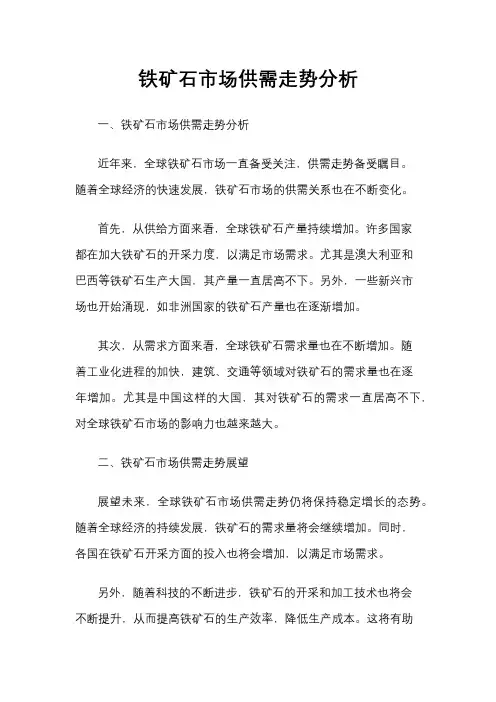 铁矿石市场供需走势分析

一、铁矿石市场供需走势分析

近年来，全球铁矿石市场一直备受关注，供需走势备受瞩目。随着全球经济的快速发展，铁矿石市场的供需关系也在不断变化。

首先，从供给方面来看，全球铁矿石产量持续增加。许多国家都在加大铁矿石的开采力度，以满足市场需求。尤其是澳大利亚和巴西等铁矿石生产大国，其产量一直居高不下。另外，一些新兴市场也开始涌现，如非洲国家的铁矿石产量也在逐渐增加。

其次，从需求方面来看，全球铁矿石需求量也在不断增加。随着工业化进程的加快，建筑、交通等领域对铁矿石的需求量也在逐年增加。尤其是中国这样的大国，其对铁矿石的需求一直居高不下，对全球铁矿石市场的影响力也越来越大。

二、铁矿石市场供需走势展望

展望未来，全球铁矿石市场供需走势仍将保持稳定增长的态势。随着全球经济的持续发展，铁矿石的需求量将会继续增加。同时，各国在铁矿石开采方面的投入也将会增加，以满足市场需求。

另外，随着科技的不断进步，铁矿石的开采和加工技术也将会不断提升，从而提高铁矿石的生产效率，降低生产成本。这将有助